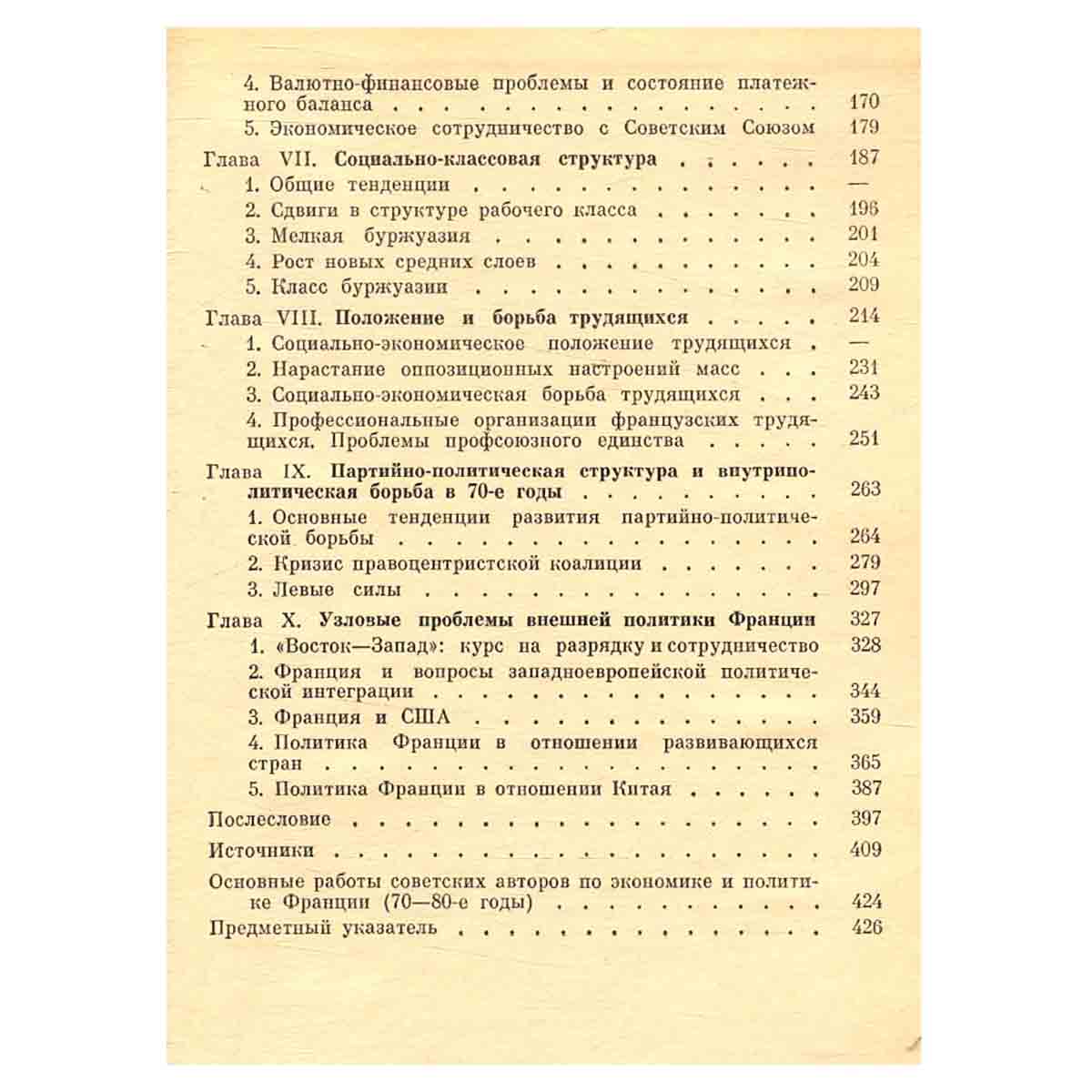 4. Валютно-финансовые проблемы и состояние платежного баланса 170
5. Экономическое сотрудничество с Советским Союзом 179

Глава VII. Социально-классовая структура 187
1. Общие тенденции —
2. Сдвиги в структуре рабочего класса 196
3. Мелкая буржуазия 201
4. Рост новых средних слоев 204
5. Класс буржуазии 209

Глава VIII. Положение и борьба трудящихся 214
1. Социально-экономическое положение трудящихся —
2. Нарастание оппозиционных настроений масс 231
3. Социально-экономическая борьба трудящихся 243
4. Профессиональные организации французских трудящихся. Проблемы профсоюзного единства 251

Глава IX. Партийно-политическая структура и внутриполитическая борьба в 70-е годы 263
1. Основные тенденции развития партийно-политической борьбы 264
2. Кризис правоцентристской коалиции 279
3. Левые силы 297

Глава X. Узловые проблемы внешней политики Франции 327
1. «Восток—Запад»: курс на разрядку и сотрудничество 328
2. Франция и вопросы западноевропейской политической интеграции 344
3. Франция и США 359
4. Политика Франции в отношении развивающихся стран 365
5. Политика Франции в отношении Китая 387

Послесловие 397

Источники 409

Основные работы советских авторов по экономике и политике Франции (70—80-е годы) 424

Предметный указатель 426